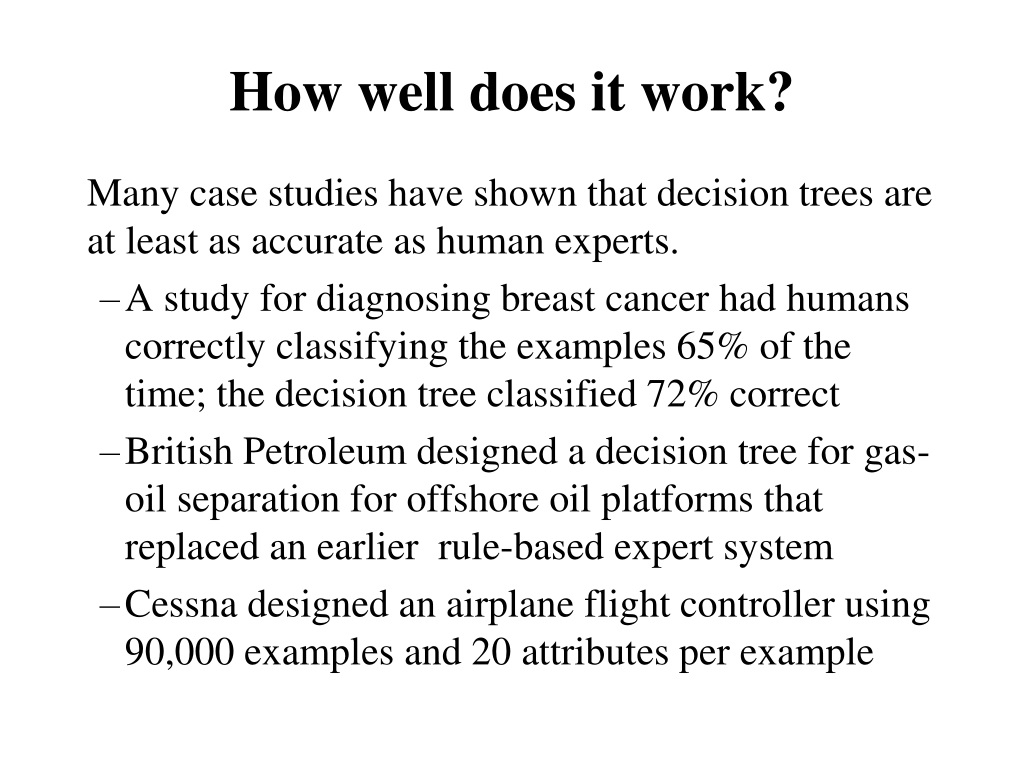 How well does it work?

Many case studies have shown that decision trees are at least as accurate as human experts.

– A study for diagnosing breast cancer had humans correctly classifying the examples 65% of the time; the decision tree classified 72% correct

– British Petroleum designed a decision tree for gas-oil separation for offshore oil platforms that replaced an earlier rule-based expert system

– Cessna designed an airplane flight controller using 90,000 examples and 20 attributes per example